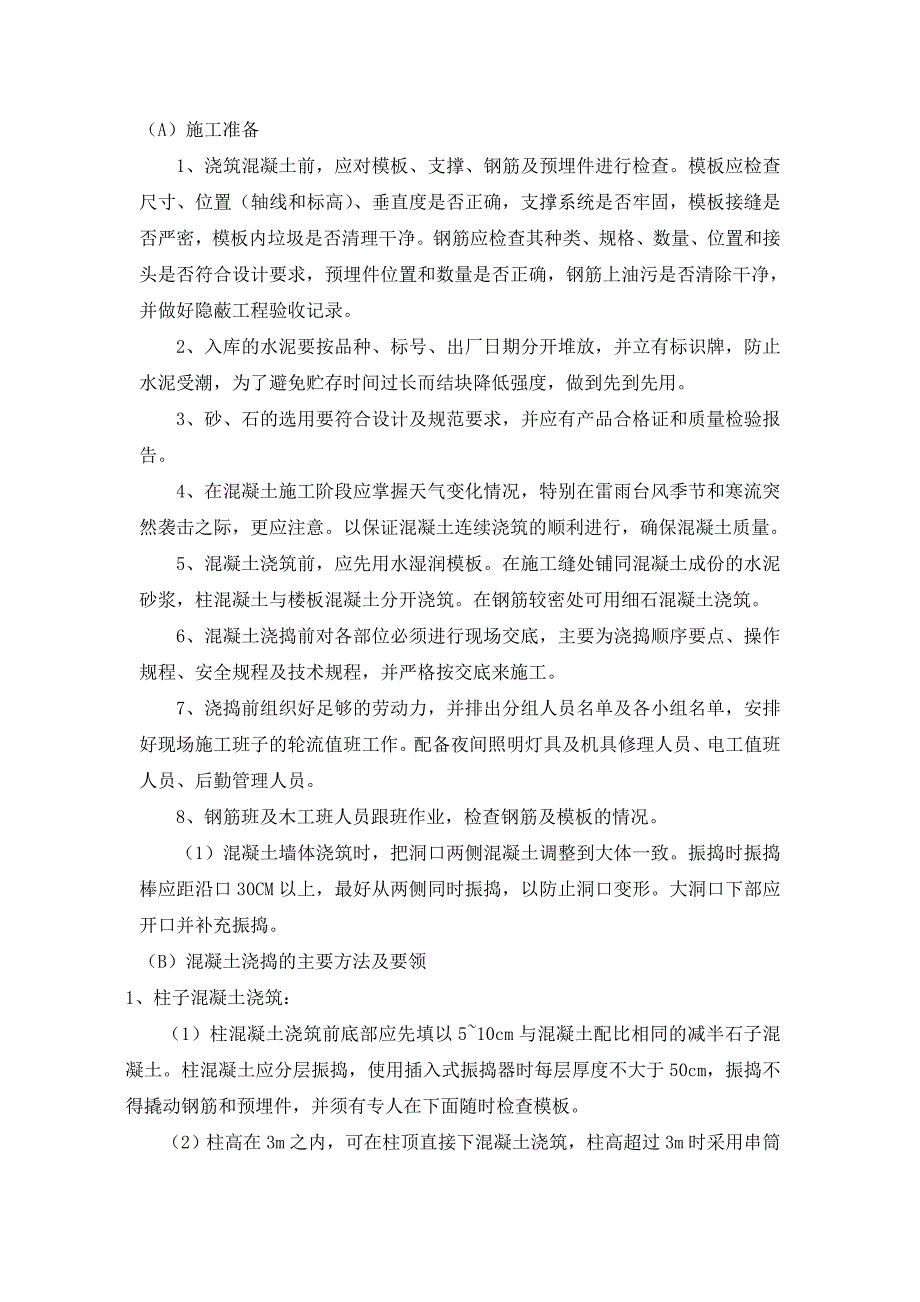 （A）施工准备

1、浇筑混凝土前，应对模板、支撑、钢筋及预埋件进行检查。模板应检查尺寸、位置（轴线和标高）、垂直度是否正确，支撑系统是否牢固，模板接缝是否严密，模板内垃圾是否清理干净。钢筋应检查其种类、规格、数量、位置和接头是否符合设计要求，预埋件位置和数量是否正确，钢筋上油污是否清除干净，并做好隐蔽工程验收记录。

2、入库的水泥要按品种、标号、出厂日期分开堆放，并立有标识牌，防止水泥受潮，为了避免贮存时间过长而结块降低强度，做到先到先用。

3、砂、石的选用要符合设计及规范要求，并应有产品合格证和质量检验报告。

4、在混凝土施工阶段应掌握天气变化情况，特别在雷雨台风季节和寒流突然袭击之际，更应注意。以保证混凝土连续浇筑的顺利进行，确保混凝土质量。

5、混凝土浇筑前，应先用水湿润模板。在施工缝处铺同混凝土成份的水泥砂浆，柱混凝土与楼板混凝土分开浇筑。在钢筋较密处可用细石混凝土浇筑。

6、混凝土浇捣前对各部位必须进行现场交底，主要为浇捣顺序要点、操作规程、安全规程及技术规程，并严格按交底来施工。

7、浇捣前组织好足够的劳动力，并排出分组人员名单及各小组名单，安排好现场施工班子的轮流值班工作。配备夜间照明灯具及机具修理人员、电工值班人员、后勤管理人员。

8、钢筋班及木工班人员跟班作业，检查钢筋及模板的情况。

（1）混凝土墙体浇筑时，把洞口两侧混凝土调整到大体一致。振捣时振捣棒应距沿口 30CM 以上，最好从两侧同时振捣，以防止洞口变形。大洞口下部应开口并补充振捣。

（B）混凝土浇捣的主要方法及要领

1、柱子混凝土浇筑：

（1）柱混凝土浇筑前底部应先填以 5~10cm 与混凝土配比相同的减半石子混凝土。柱混凝土应分层振捣，使用插入式振捣器时每层厚度不大于 50cm，振捣不得撬动钢筋和预埋件，并须有专人在下面随时检查模板。

（2）柱高在 3m 之内，可在柱顶直接下混凝土浇筑，柱高超过 3m 时采用串筒